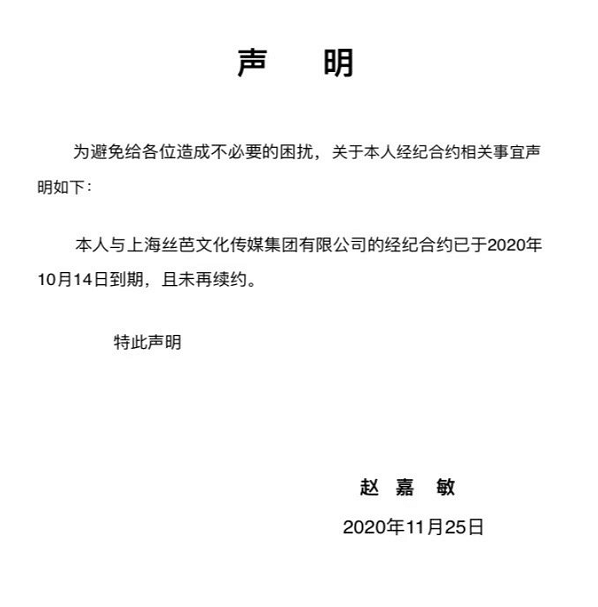 声 明

为避免给各位造成不必要的困扰，关于本人经纪合约相关事宜声明如下：

本人与上海丝芭文化传媒集团有限公司的经纪合约已于2020年10月14日到期，且未再续约。

特此声明

赵 嘉 敏

2020年11月25日